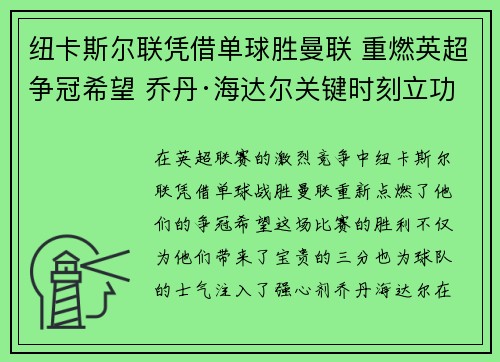 纽卡斯尔联凭借单球胜曼联 重燃英超争冠希望 乔丹·海达尔关键时刻立功

在英超联赛的激烈竞争中纽卡斯尔联凭借单球战胜曼联重新点燃了他们的争冠希望这场比赛的胜利不仅为他们带来了宝贵的三分也为球队的士气注入了强心剂乔丹海达尔在